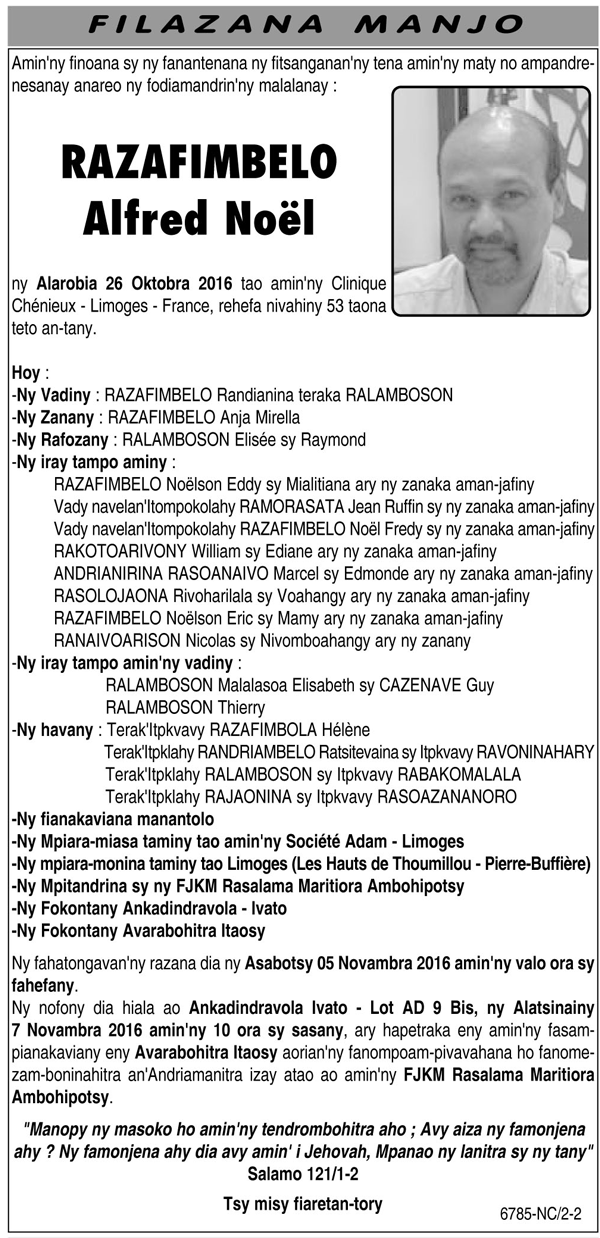 FILAZANA MANJO

Amin'ny finoana sy ny fanantenana ny fitsanganan'ny tena amin'ny maty no ampandrenesanay anareo ny fodiamandrin'ny malalanay :

RAZAFIMBELO
Alfred Noël

ny Alarobia 26 Oktobra 2016 tao amin'ny Clinique Chénieux - Limoges - France, rehefa nivahiny 53 taona teto an-tany.

Hoy :
-Ny Vadiny : RAZAFIMBELO Randianina teraka RALAMBOSON
-Ny Zanany : RAZAFIMBELO Anja Mirella
-Ny Rafozany : RALAMBOSON Elisée sy Raymond
-Ny iray tampo aminy :
RAZAFIMBELO Noëlson Eddy sy Mialitiana ary ny zanaka aman-jafiny
Vady navelan'Itompokolahy RAMORASATA Jean Ruffin sy ny zanaka aman-jafiny
Vady navelan'Itompokolahy RAZAFIMBELO Noël Fredy sy ny zanaka aman-jafiny
RAKOTOARIVONY William sy Ediane ary ny zanaka aman-jafiny
ANDRIANIRINA RASOANAIVO Marcel sy Edmonde ary ny zanaka aman-jafiny
RASOLOJAONA Rivoharilala sy Voahangy ary ny zanaka aman-jafiny
RAZAFIMBELO Noëlson Eric sy Mamy ary ny zanaka aman-jafiny
RANAIVOARISON Nicolas sy Nivomboahangy ary ny zanany
-Ny iray tampo amin'ny vadiny :
RALAMBOSON Malalasoa Elisabeth sy CAZENAVE Guy
RALAMBOSON Thierry
-Ny havany : Terak'Itpkvavy RAZAFIMBOLA Hélène
Terak'Itpklahy RANDRIAMBELO Ratsitevaina sy Itpkvavy RAVONINAHARY
Terak'Itpklahy RALAMBOSON sy Itpkvavy RABAKOMALALA
Terak'Itpklahy RAJAONINA sy Itpkvavy RASOAZANANORO
-Ny fianakaviana manantolo
-Ny Mpiara-miasa taminy tao amin'ny Société Adam - Limoges
-Ny mpiara-monina taminy tao Limoges (Les Hauts de Thoumillou - Pierre-Buffière)
-Ny Mpitandrina sy ny FJKM Rasalama Maritiora Ambohipotsy
-Ny Fokontany Ankadindravola - Ivato
-Ny Fokontany Avarabohitra Itaosy

Ny fahatongavan'ny razana dia ny Asabotsy 05 Novambra 2016 amin'ny valo ora sy fahefany.

Ny nofony dia hiala ao Ankadindravola Ivato - Lot AD 9 Bis, ny Alatsinainy 7 Novambra 2016 amin'ny 10 ora sy sasany, ary hapetraka eny amin'ny fasampianakaviany eny Avarabohitra Itaosy aorian'ny fanompoam-pivavahana ho fanomezam-boninahitra an'Andriamanitra izay atao ao amin'ny FJKM Rasalama Maritiora Ambohipotsy.

"Manopy ny masoko ho amin'ny tendrombohitra aho ; Avy aiza ny famonjena ahy ? Ny famonjena ahy dia avy amin' i Jehovah, Mpanao ny lanitra sy ny tany"
Salamo 121/1-2

Tsy misy fiaretan-tory

6785-NC/2-2